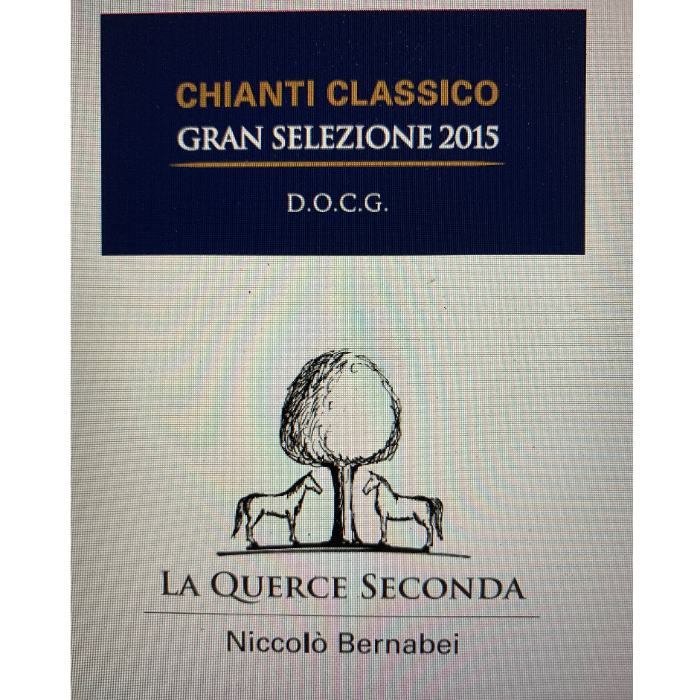 CHIANTI CLASSICO
GRAN SELEZIONE 2015

D.O.C.G.

LA QUERCE SECONDA

Niccolò Bernabei